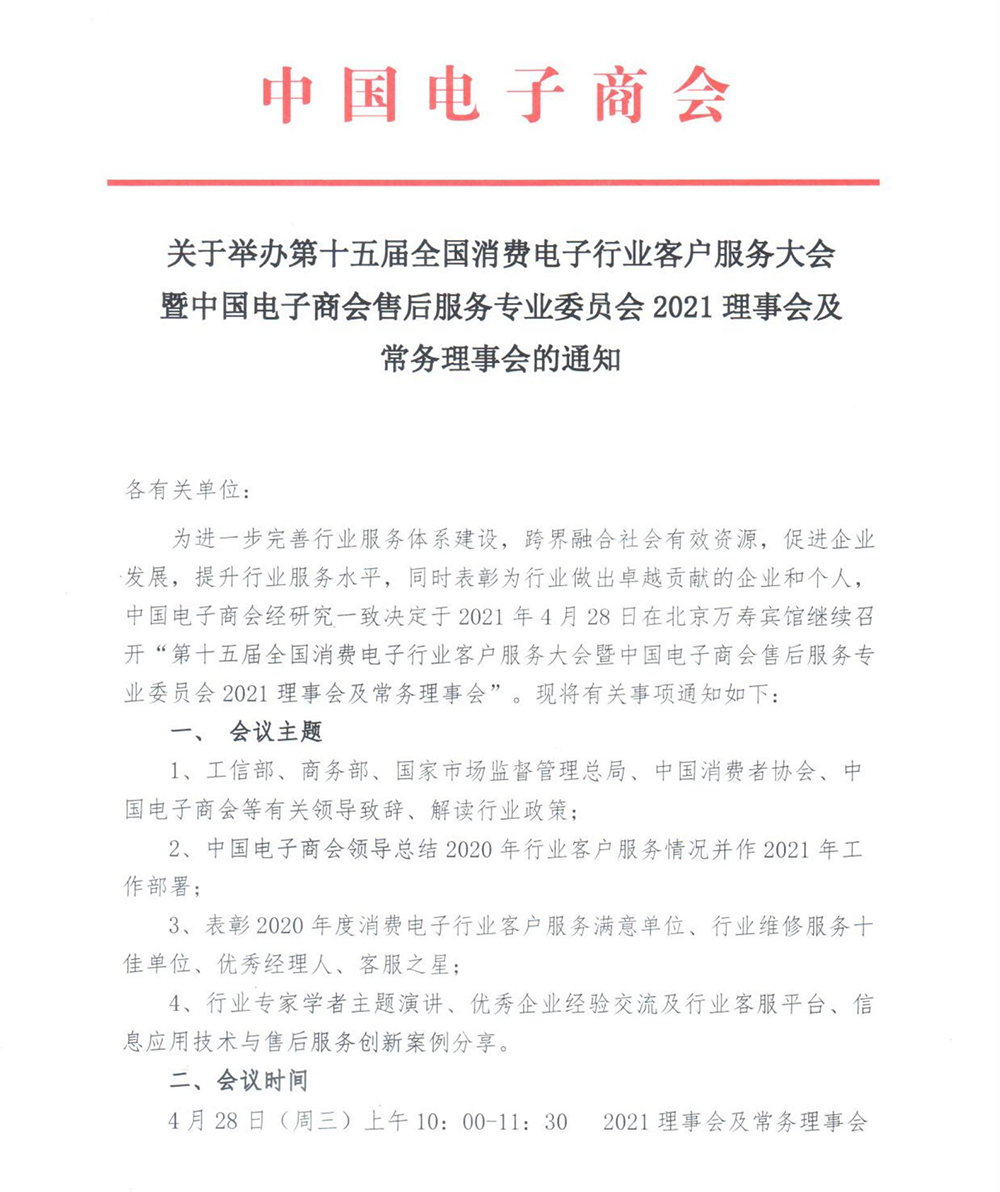 中国电子商会

关于举办第十五届全国消费电子行业客户服务大会暨中国电子商会售后服务专业委员会 2021 理事会及常务理事会的通知

各有关单位：

为进一步完善行业服务体系建设，跨界融合社会有效资源，促进企业发展，提升行业服务水平，同时表彰为行业做出卓越贡献的企业和个人，中国电子商会经研究一致决定于 2021 年 4 月 28 日在北京万寿宾馆继续召开“第十五届全国消费电子行业客户服务大会暨中国电子商会售后服务专业委员会 2021 理事会及常务理事会”。现将有关事项通知如下：

一、 会议主题

1、工信部、商务部、国家市场监督管理总局、中国消费者协会、中国电子商会等有关领导致辞、解读行业政策；

2、中国电子商会领导总结 2020 年行业客户服务情况并作 2021 年工作部署；

3、表彰 2020 年度消费电子行业客户服务满意单位、行业维修服务十佳单位、优秀经理人、客服之星；

4、行业专家学者主题演讲、优秀企业经验交流及行业客服平台、信息应用技术与售后服务创新案例分享。

二、会议时间

4 月 28 日（周三）上午 10：00-11：30　2021 理事会及常务理事会